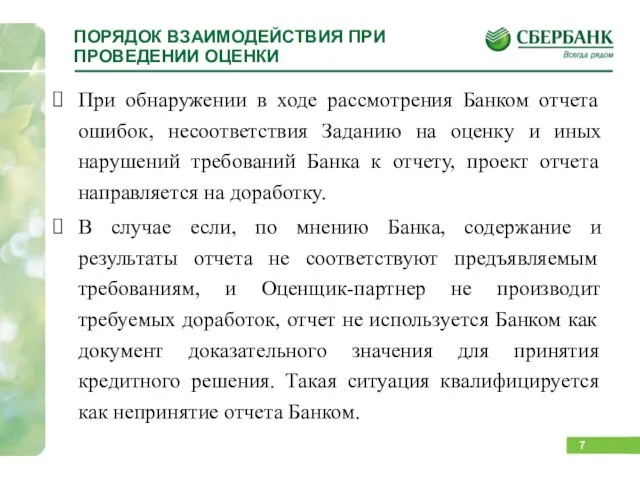 ПОРЯДОК ВЗАИМОДЕЙСТВИЯ ПРИ ПРОВЕДЕНИИ ОЦЕНКИ

СБЕРБАНК
Всегда рядом

При обнаружении в ходе рассмотрения Банком отчета ошибок, несоответствия Заданию на оценку и иных нарушений требований Банка к отчету, проект отчета направляется на доработку.

В случае если, по мнению Банка, содержание и результаты отчета не соответствуют предъявляемым требованиям, и Оценщик-партнер не производит требуемых доработок, отчет не используется Банком как документ доказательного значения для принятия кредитного решения. Такая ситуация квалифицируется как непринятие отчета Банком.

7